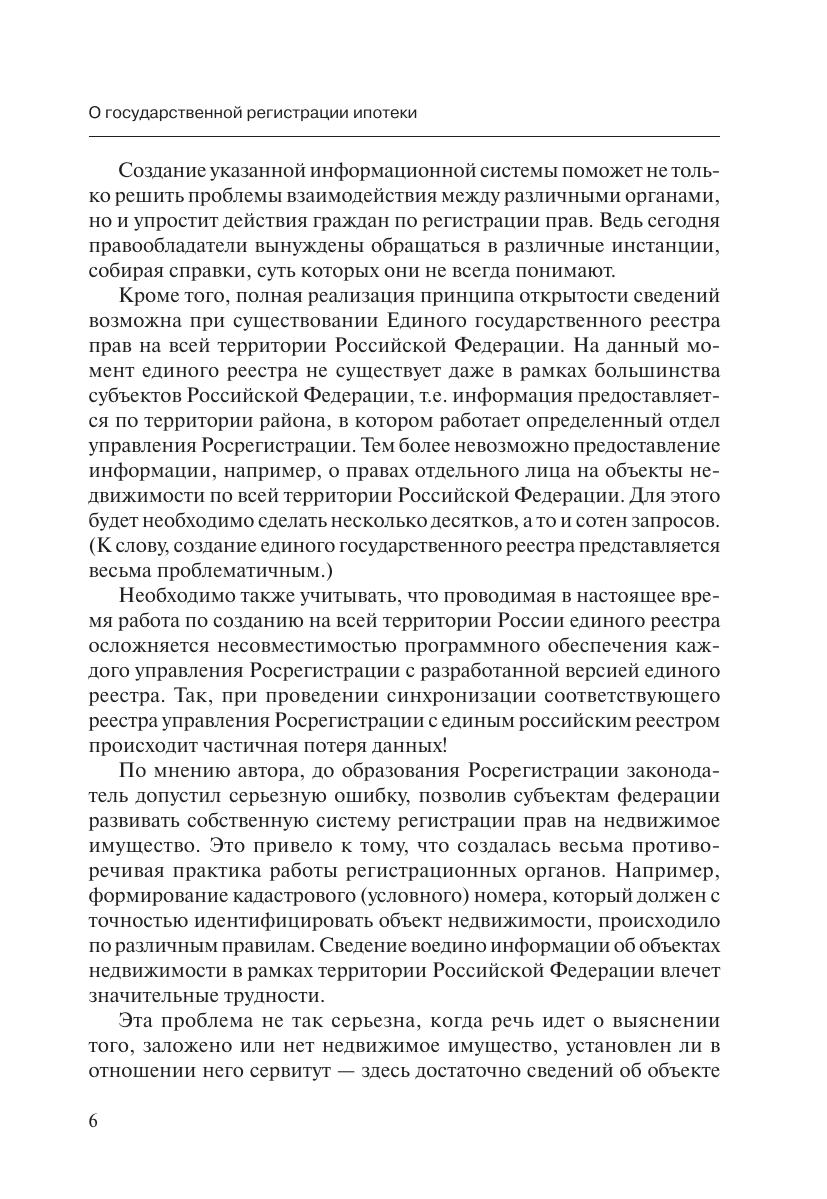 О государственной регистрации ипотеки

Создание указанной информационной системы поможет не только решить проблемы взаимодействия между различными органами, но и упростит действия граждан по регистрации прав. Ведь сегодня правообладатели вынуждены обращаться в различные инстанции, собирая справки, суть которых они не всегда понимают.

Кроме того, полная реализация принципа открытости сведений возможна при существовании Единого государственного реестра прав на всей территории Российской Федерации. На данный момент единого реестра не существует даже в рамках большинства субъектов Российской Федерации, т.е. информация предоставляется по территории района, в котором работает определенный отдел управления Росрегистрации. Тем более невозможно предоставление информации, например, о правах отдельного лица на объекты недвижимости по всей территории Российской Федерации. Для этого будет необходимо сделать несколько десятков, а то и сотен запросов. (К слову, создание единого государственного реестра представляется весьма проблематичным.)

Необходимо также учитывать, что проводимая в настоящее время работа по созданию на всей территории России единого реестра осложняется несовместимостью программного обеспечения каждого управления Росрегистрации с разработанной версией единого реестра. Так, при проведении синхронизации соответствующего реестра управления Росрегистрации с единым российским реестром происходит частичная потеря данных!

По мнению автора, до образования Росрегистрации законодатель допустил серьезную ошибку, позволив субъектам федерации развивать собственную систему регистрации прав на недвижимое имущество. Это привело к тому, что создалась весьма противоречивая практика работы регистрационных органов. Например, формирование кадастрового (условного) номера, который должен с точностью идентифицировать объект недвижимости, происходило по различным правилам. Сведение воедино информации об объектах недвижимости в рамках территории Российской Федерации влечет значительные трудности.

Эта проблема не так серьезна, когда речь идет о выяснении того, заложено или нет недвижимое имущество, установлен ли в отношении него сервитут — здесь достаточно сведений об объекте

6